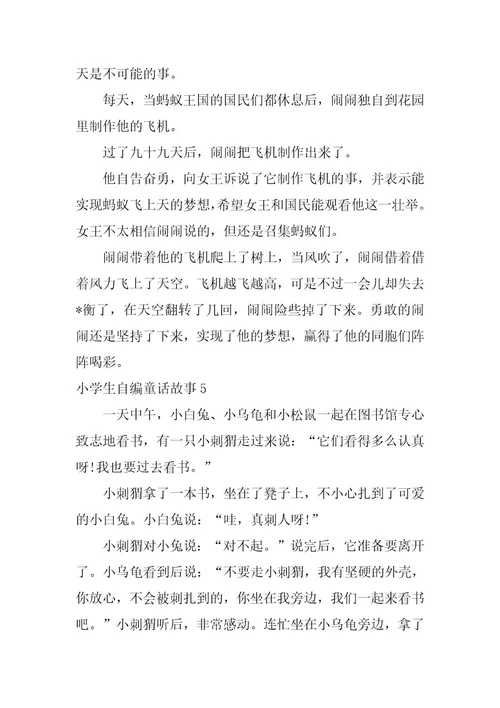 天是不可能的事。

每天，当蚂蚁王国的国民们都休息后，闹闹独自到花园里制作他的飞机。

过了九十九天后，闹闹把飞机制作出来了。

他自告奋勇，向女王诉说了它制作飞机的事，并表示能实现蚂蚁飞上天的梦想，希望女王和国民能观看他这一壮举。女王不太相信闹闹说的，但还是召集蚂蚁们。

闹闹带着他的飞机爬上了树上，当风吹了，闹闹借着借着风力飞上了天空。飞机越飞越高，可是不过一会儿却失去*衡了，在天空翻转了几回，闹闹险些掉了下来。勇敢的闹闹还是坚持了下来，实现了他的梦想，赢得了他的同胞们阵阵喝彩。

小学生自编童话故事 5

一天中午，小白兔、小乌龟和小松鼠一起在图书馆专心致志地看书，有一只小刺猬走过来说：“它们看得多么认真呀!我也要过去看书。”

小刺猬拿了一本书，坐在了凳子上，不小心扎到了可爱的小白兔。小白兔说：“哇，真刺人呀!”

小刺猬对小兔说：“对不起。”说完后，它准备要离开了。小乌龟看到后说：“不要走小刺猬，我有坚硬的外壳，你放心，不会被刺扎到的，你坐在我旁边，我们一起来看书吧。”小刺猬听后，非常感动。连忙坐在小乌龟旁边，拿了